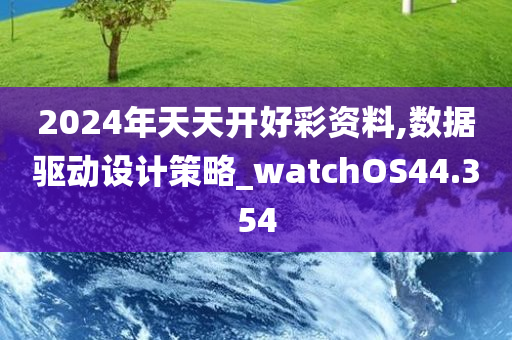 2024年天天开好彩资料,数据驱动设计策略_watchOS44.354